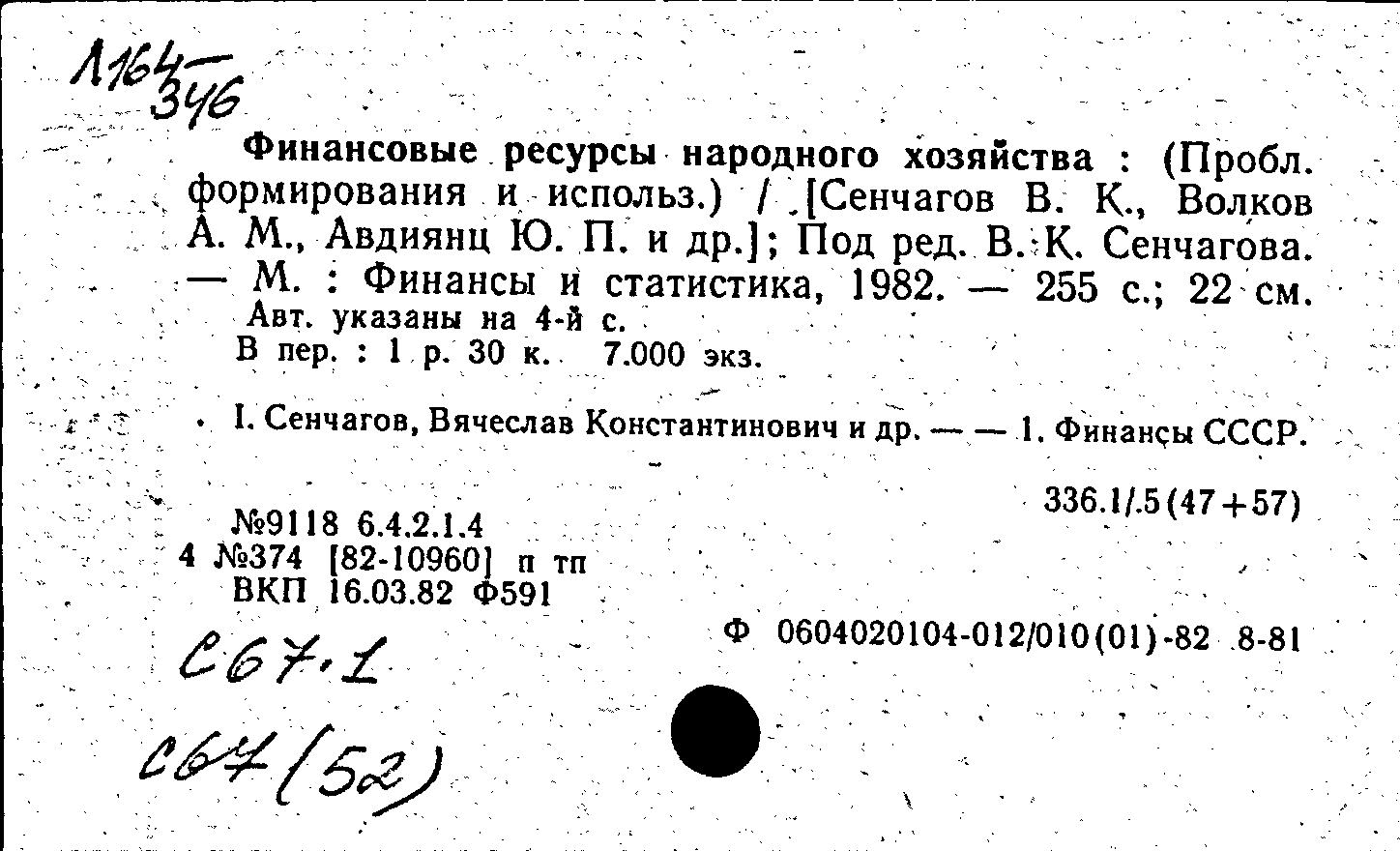 Л164
346

Финансовые ресурсы народного хозяйства : (Пробл. формирования и использ.) / [Сенчагов В. К., Волков А. М., Авдиянц Ю. П. и др.]; Под ред. В. К. Сенчагова. — М. : Финансы и статистика, 1982. — 255 с.; 22 см.
Авт. указаны на 4-й с.
В пер. : 1 р. 30 к. 7.000 экз.

I. Сенчагов, Вячеслав Константинович и др. — — 1. Финансы СССР.

336.1/.5(47+57)

№9118 6.4.2.1.4
4 №374 [82-10960] п тп
ВКП 16.03.82 Ф591

Ф 0604020104-012/010(01)-82 8-81

С67.1

С64(52)